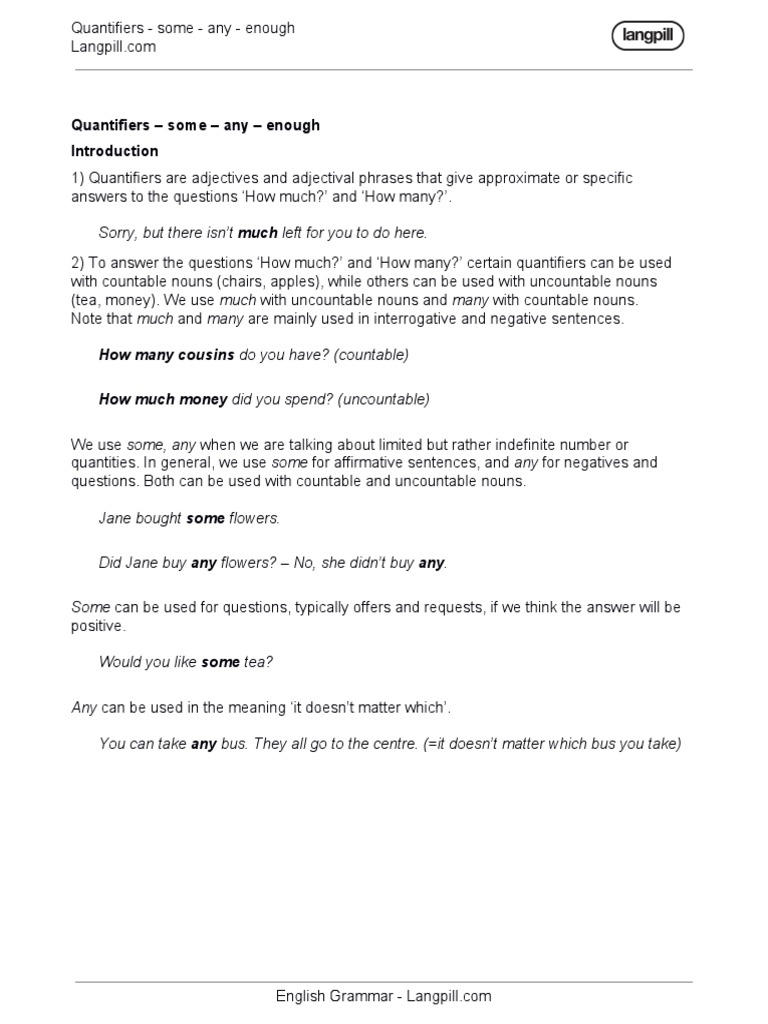 Quantifiers - some - any - enough
Langpill.com

langpill

Quantifiers – some – any – enough

Introduction

1) Quantifiers are adjectives and adjectival phrases that give approximate or specific answers to the questions 'How much?' and 'How many?'.

Sorry, but there isn't much left for you to do here.

2) To answer the questions 'How much?' and 'How many?' certain quantifiers can be used with countable nouns (chairs, apples), while others can be used with uncountable nouns (tea, money). We use much with uncountable nouns and many with countable nouns. Note that much and many are mainly used in interrogative and negative sentences.

How many cousins do you have? (countable)

How much money did you spend? (uncountable)

We use some, any when we are talking about limited but rather indefinite number or quantities. In general, we use some for affirmative sentences, and any for negatives and questions. Both can be used with countable and uncountable nouns.

Jane bought some flowers.

Did Jane buy any flowers? – No, she didn't buy any.

Some can be used for questions, typically offers and requests, if we think the answer will be positive.

Would you like some tea?

Any can be used in the meaning 'it doesn't matter which'.

You can take any bus. They all go to the centre. (=it doesn't matter which bus you take)

English Grammar - Langpill.com